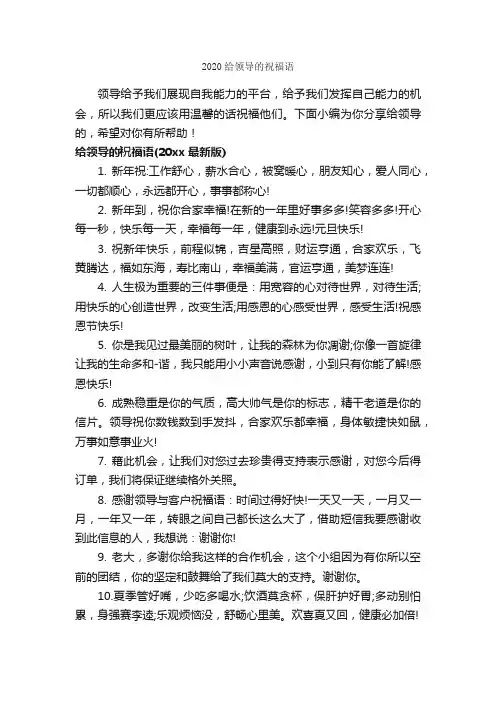 2020 给领导的祝福语

领导给予我们展现自我能力的平台，给予我们发挥自己能力的机会，所以我们更应该用温馨的话祝福他们。下面小编为你分享给领导的，希望对你有所帮助！

给领导的祝福语(20xx 最新版)

1. 新年祝:工作舒心，薪水合心，被窝暖心，朋友知心，爱人同心，一切都顺心，永远都开心，事事都称心!

2. 新年到，祝你合家幸福!在新的一年里好事多多!笑容多多!开心每一秒，快乐每一天，幸福每一年，健康到永远!元旦快乐!

3. 祝新年快乐，前程似锦，吉星高照，财运亨通，合家欢乐，飞黄腾达，福如东海，寿比南山，幸福美满，官运亨通，美梦连连!

4. 人生极为重要的三件事便是：用宽容的心对待世界，对待生活;用快乐的心创造世界，改变生活;用感恩的心感受世界，感受生活!祝感恩节快乐!

5. 你是我见过最美丽的树叶，让我的森林为你凋谢;你像一首旋律让我的生命多和-谐，我只能用小小声音说感谢，小到只有你能了解!感恩快乐!

6. 成熟稳重是你的气质，高大帅气是你的标志，精干老道是你的信片。领导祝你数钱数到手发抖，合家欢乐都幸福，身体敏捷快如鼠，万事如意事业火!

7. 藉此机会，让我们对您过去珍贵得支持表示感谢，对您今后得订单，我们将保证继续格外关照。

8. 感谢领导与客户祝福语：时间过得好快!一天又一天，一月又一月，一年又一年，转眼之间自己都长这么大了，借助短信我要感谢收到此信息的人，我想说：谢谢你!

9. 老大，多谢你给我这样的合作机会，这个小组因为有你所以空前的团结，你的坚定和鼓舞给了我们莫大的支持。谢谢你。

10.夏季管好嘴，少吃多喝水;饮酒莫贪杯，保肝护好胃;多动别怕累，身强赛李逵;乐观烦恼没，舒畅心里美。欢喜夏又回，健康必加倍!